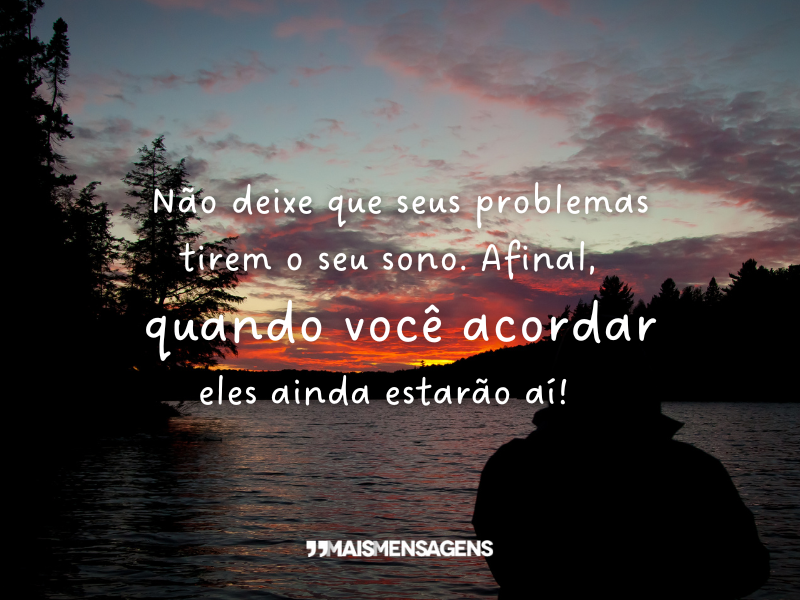 Não deixe que seus problemas tirem o seu sono. Afinal, quando você acordar eles ainda estarão aí!

MAISMENSAGENS